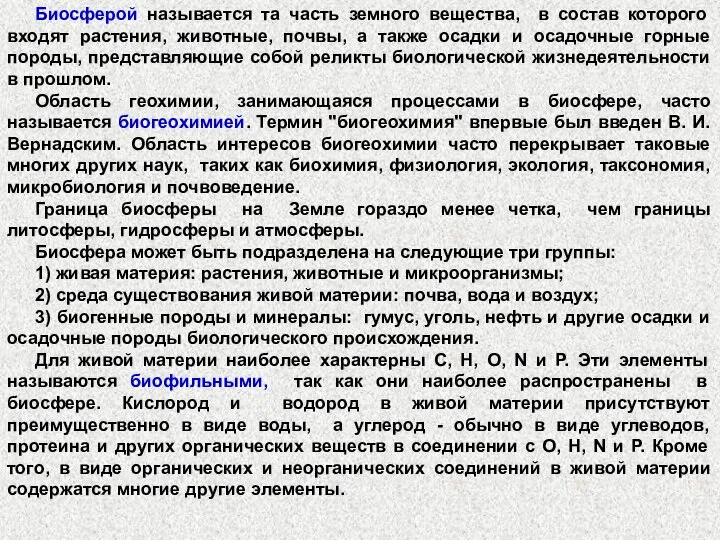 Биосферой называется та часть земного вещества, в состав которого входят растения, животные, почвы, а также осадки и осадочные горные породы, представляющие собой реликты биологической жизнедеятельности в прошлом.

Область геохимии, занимающаяся процессами в биосфере, часто называется биогеохимией. Термин "биогеохимия" впервые был введен В. И. Вернадским. Область интересов биогеохимии часто перекрывает таковые многих других наук, таких как биохимия, физиология, экология, таксономия, микробиология и почвоведение.

Граница биосферы на Земле гораздо менее четка, чем границы литосферы, гидросферы и атмосферы.

Биосфера может быть подразделена на следующие три группы:

1) живая материя: растения, животные и микроорганизмы;

2) среда существования живой материи: почва, вода и воздух;

3) биогенные породы и минералы: гумус, уголь, нефть и другие осадки и осадочные породы биологического происхождения.

Для живой материи наиболее характерны C, H, O, N и P. Эти элементы называются биофильными, так как они наиболее распространены в биосфере. Кислород и водород в живой материи присутствуют преимущественно в виде воды, а углерод - обычно в виде углеводов, протеина и других органических веществ в соединении с O, H, N и P. Кроме того, в виде органических и неорганических соединений в живой материи содержатся многие другие элементы.